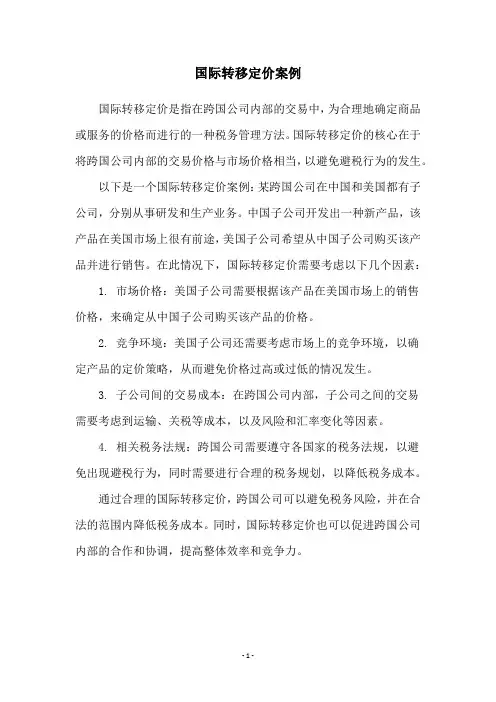 国际转移定价案例

国际转移定价是指在跨国公司内部的交易中，为合理地确定商品或服务的价格而进行的一种税务管理方法。国际转移定价的核心在于将跨国公司内部的交易价格与市场价格相当，以避免避税行为的发生。

以下是一个国际转移定价案例：某跨国公司在中国和美国都有子公司，分别从事研发和生产业务。中国子公司开发出一种新产品，该产品在美国市场上很有前途，美国子公司希望从中国子公司购买该产品并进行销售。在此情况下，国际转移定价需要考虑以下几个因素：

1. 市场价格：美国子公司需要根据该产品在美国市场上的销售价格，来确定从中国子公司购买该产品的价格。

2. 竞争环境：美国子公司还需要考虑市场上的竞争环境，以确定产品的定价策略，从而避免价格过高或过低的情况发生。

3. 子公司间的交易成本：在跨国公司内部，子公司之间的交易需要考虑到运输、关税等成本，以及风险和汇率变化等因素。

4. 相关税务法规：跨国公司需要遵守各国家的税务法规，以避免出现避税行为，同时需要进行合理的税务规划，以降低税务成本。

通过合理的国际转移定价，跨国公司可以避免税务风险，并在合法的范围内降低税务成本。同时，国际转移定价也可以促进跨国公司内部的合作和协调，提高整体效率和竞争力。

- 1 -